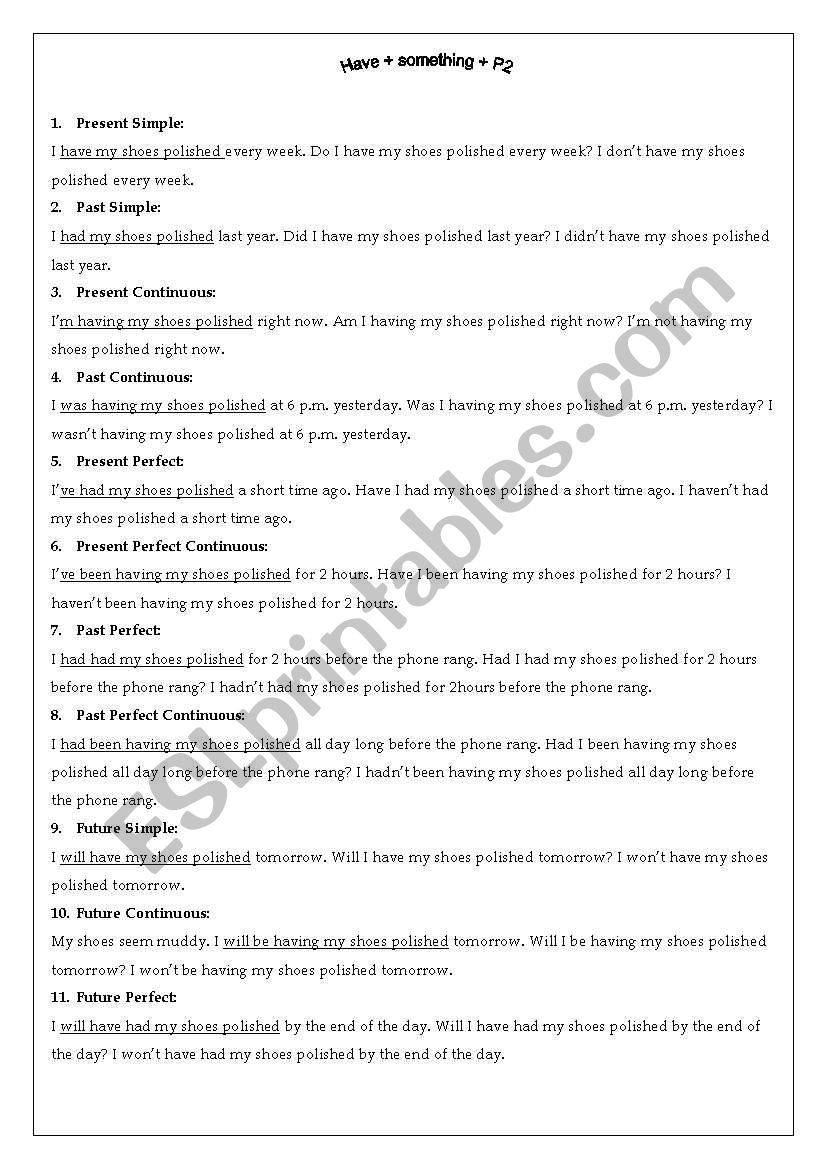 Have + something + P2

1. Present Simple:

I have my shoes polished every week. Do I have my shoes polished every week? I don't have my shoes polished every week.

2. Past Simple:

I had my shoes polished last year. Did I have my shoes polished last year? I didn't have my shoes polished last year.

3. Present Continuous:

I'm having my shoes polished right now. Am I having my shoes polished right now? I'm not having my shoes polished right now.

4. Past Continuous:

I was having my shoes polished at 6 p.m. yesterday. Was I having my shoes polished at 6 p.m. yesterday? I wasn't having my shoes polished at 6 p.m. yesterday.

5. Present Perfect:

I've had my shoes polished a short time ago. Have I had my shoes polished a short time ago. I haven't had my shoes polished a short time ago.

6. Present Perfect Continuous:

I've been having my shoes polished for 2 hours. Have I been having my shoes polished for 2 hours? I haven't been having my shoes polished for 2 hours.

7. Past Perfect:

I had had my shoes polished for 2 hours before the phone rang. Had I had my shoes polished for 2 hours before the phone rang? I hadn't had my shoes polished for 2hours before the phone rang.

8. Past Perfect Continuous:

I had been having my shoes polished all day long before the phone rang. Had I been having my shoes polished all day long before the phone rang? I hadn't been having my shoes polished all day long before the phone rang.

9. Future Simple:

I will have my shoes polished tomorrow. Will I have my shoes polished tomorrow? I won't have my shoes polished tomorrow.

10. Future Continuous:

My shoes seem muddy. I will be having my shoes polished tomorrow. Will I be having my shoes polished tomorrow? I won't be having my shoes polished tomorrow.

11. Future Perfect:

I will have had my shoes polished by the end of the day. Will I have had my shoes polished by the end of the day? I won't have had my shoes polished by the end of the day.

ESLprintables.com